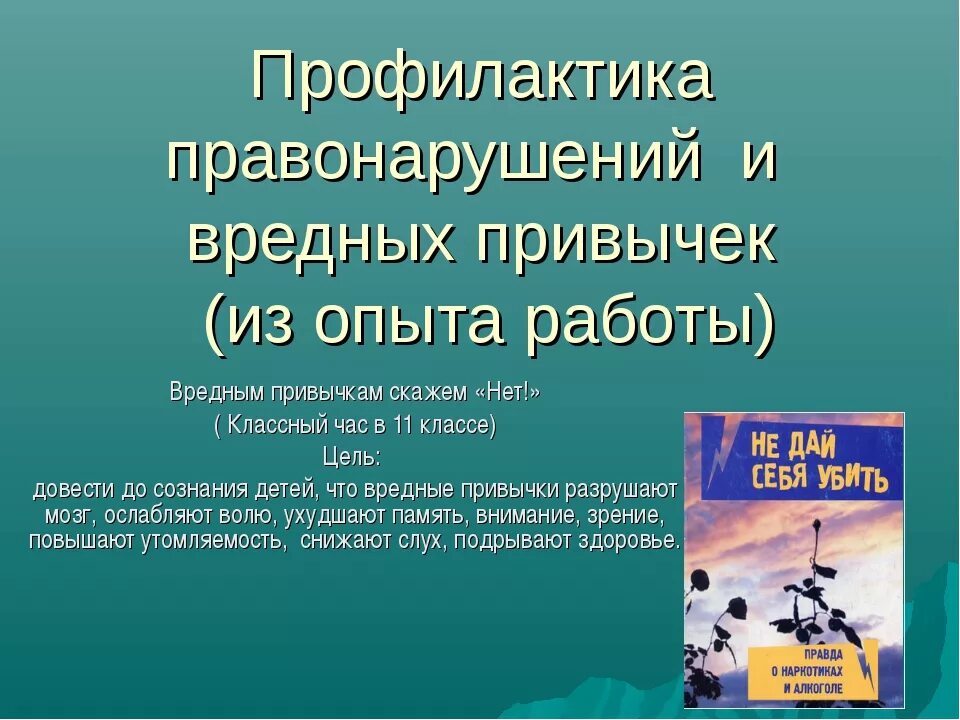 Профилактика правонарушений и вредных привычек (из опыта работы)

Вредным привычкам скажем «Нет!»
( Классный час в 11 классе)
Цель:
довести до сознания детей, что вредные привычки разрушают мозг, ослабляют волю, ухудшают память, внимание, зрение, повышают утомляемость, снижают слух, подрывают здоровье.

НЕ ДАЙ СЕБЯ УБИТЬ

ПРАВДА О НАРКОТИКАХ И АЛКОГОЛЕ